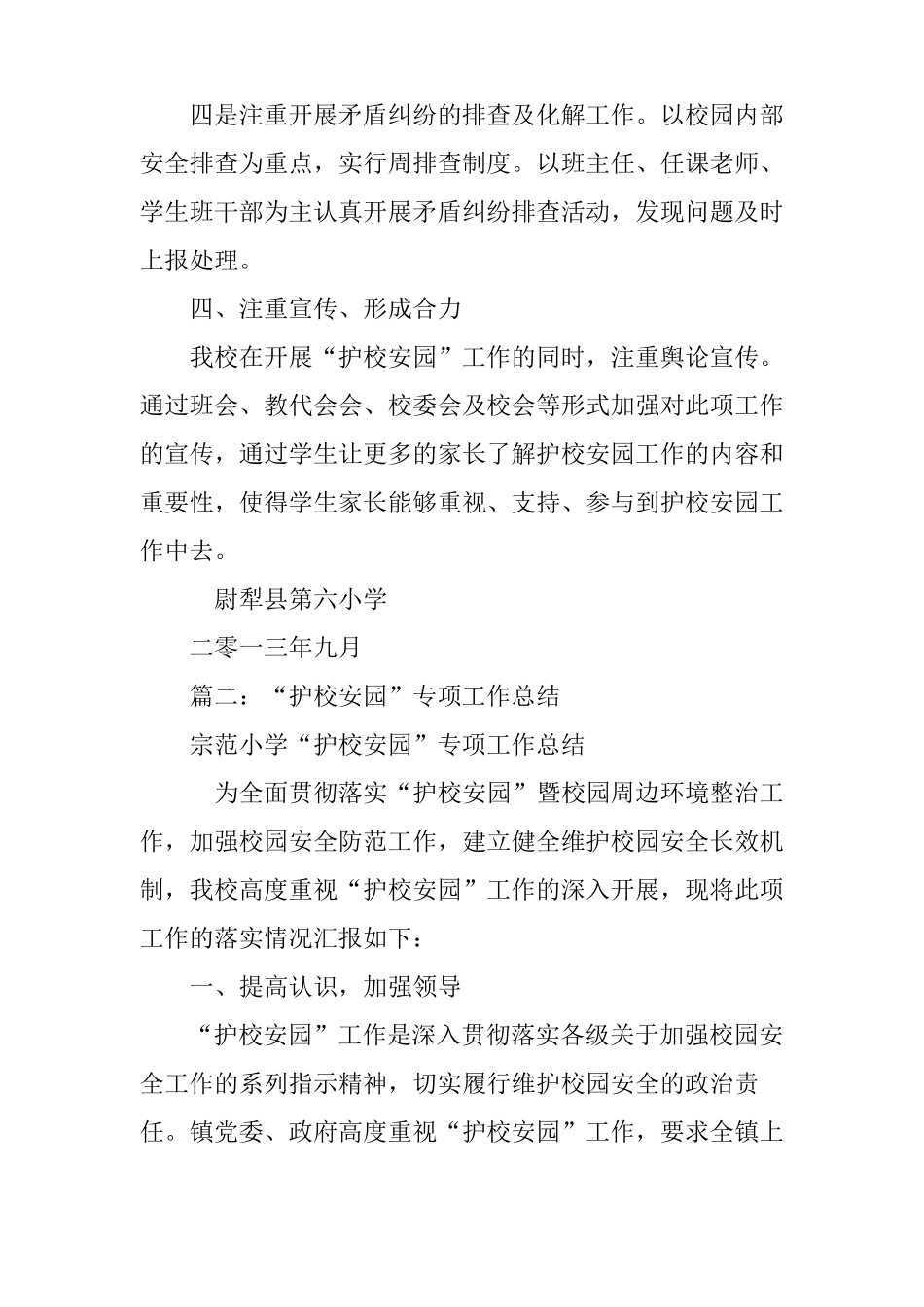 四是注重开展矛盾纠纷的排查及化解工作。以校园内部安全排查为重点，实行周排查制度。以班主任、任课老师、学生班干部为主认真开展矛盾纠纷排查活动，发现问题及时上报处理。

四、注重宣传、形成合力

我校在开展“护校安园”工作的同时，注重舆论宣传。通过班会、教代会会、校委会及校会等形式加强对此项工作的宣传，通过学生让更多的家长了解护校安园工作的内容和重要性，使得学生家长能够重视、支持、参与到护校安园工作中去。

尉犁县第六小学

二零一三年九月

篇二：“护校安园”专项工作总结

宗范小学“护校安园”专项工作总结

为全面贯彻落实“护校安园”暨校园周边环境整治工作，加强校园安全防范工作，建立健全维护校园安全长效机制，我校高度重视“护校安园”工作的深入开展，现将此项工作的落实情况汇报如下：

一、提高认识，加强领导

“护校安园”工作是深入贯彻落实各级关于加强校园安全工作的系列指示精神，切实履行维护校园安全的政治责任。镇党委、政府高度重视“护校安园”工作，要求全镇上